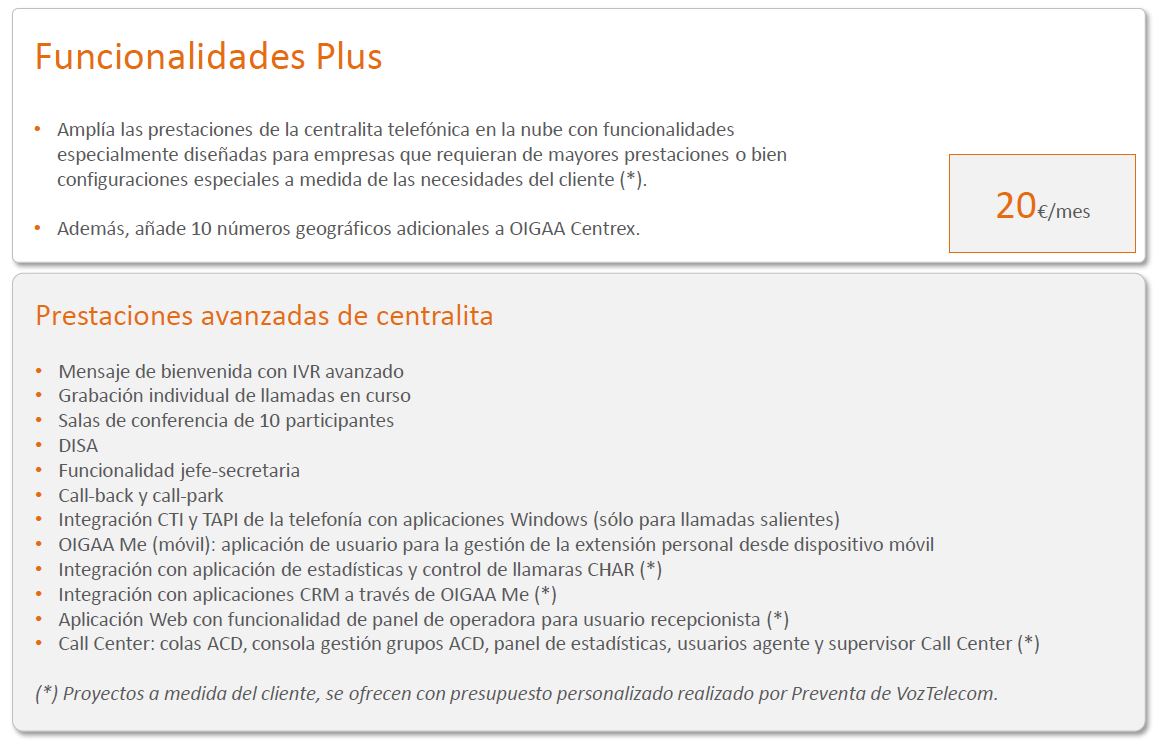 Funcionalidades Plus

• Amplía las prestaciones de la centralita telefónica en la nube con funcionalidades especialmente diseñadas para empresas que requieran de mayores prestaciones o bien configuraciones especiales a medida de las necesidades del cliente (*).

• Además, añade 10 números geográficos adicionales a OIGAA Centrex.

20€/mes

Prestaciones avanzadas de centralita

• Mensaje de bienvenida con IVR avanzado
• Grabación individual de llamadas en curso
• Salas de conferencia de 10 participantes
• DISA
• Funcionalidad jefe-secretaria
• Call-back y call-park
• Integración CTI y TAPI de la telefonía con aplicaciones Windows (sólo para llamadas salientes)
• OIGAA Me (móvil): aplicación de usuario para la gestión de la extensión personal desde dispositivo móvil
• Integración con aplicación de estadísticas y control de llamaras CHAR (*)
• Integración con aplicaciones CRM a través de OIGAA Me (*)
• Aplicación Web con funcionalidad de panel de operadora para usuario recepcionista (*)
• Call Center: colas ACD, consola gestión grupos ACD, panel de estadísticas, usuarios agente y supervisor Call Center (*)

(*) Proyectos a medida del cliente, se ofrecen con presupuesto personalizado realizado por Preventa de VozTelecom.